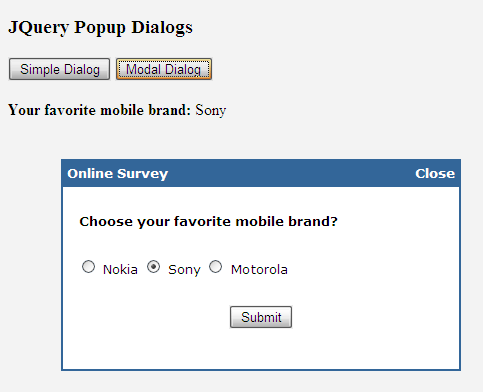 JQuery Popup Dialogs

Simple Dialog Modal Dialog

Your favorite mobile brand: Sony

Online Survey Close

Choose your favorite mobile brand?

Nokia Sony Motorola

Submit